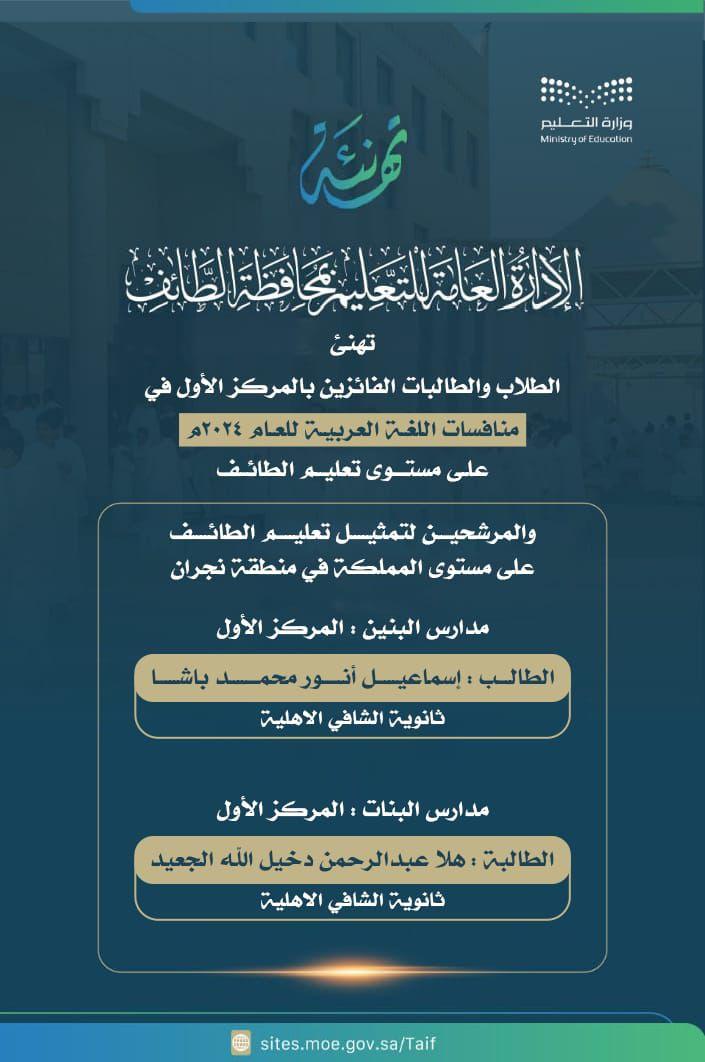 وزارة التعليم
Ministry of Education

تهنئة

الإدارة العامة للتعليم بمحافظة الطائف

تهنئ
الطلاب والطالبات الفائزين بالمركز الأول في
منافسات اللغة العربية للعام ٢٠٢٤م
على مستوى تعليم الطائف

والمرشحين لتمثيل تعليم الطائف
على مستوى المملكة في منطقة نجران

مدارس البنين : المركز الأول
الطالب : إسماعيل أنور محمد باشا
ثانوية الشافي الاهلية

مدارس البنات : المركز الأول
الطالبة : هلا عبدالرحمن دخيل الله الجعيد
ثانوية الشافي الاهلية

sites.moe.gov.sa/Taif